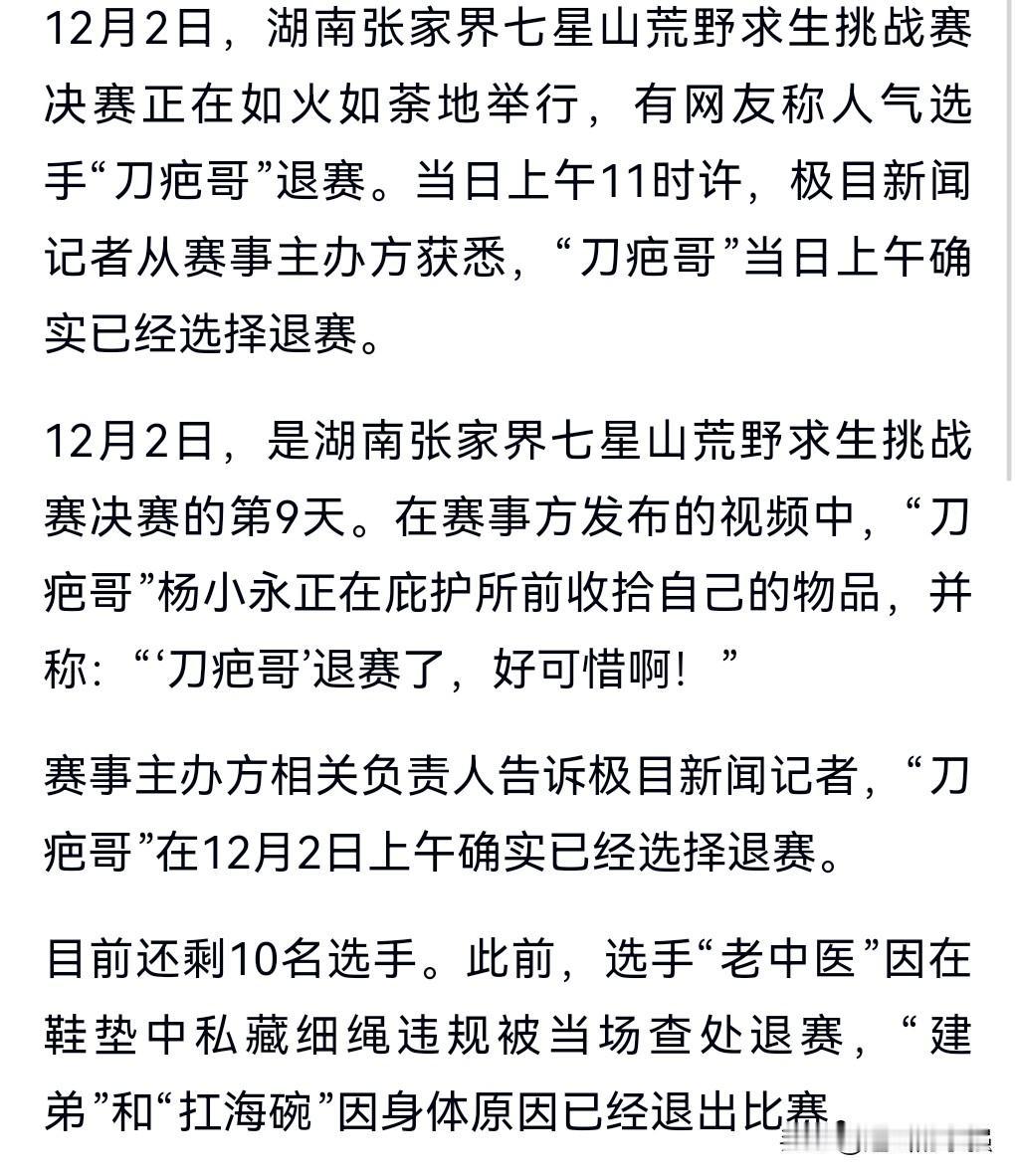 12月2日，湖南张家界七星山荒野求生挑战赛决赛正在如火如荼地举行，有网友称人气选手“刀疤哥”退赛。当日上午11时许，极目新闻记者从赛事主办方获悉，“刀疤哥”当日上午确实已经选择退赛。

12月2日，是湖南张家界七星山荒野求生挑战赛决赛的第9天。在赛事方发布的视频中，“刀疤哥”杨小永正在庇护所前收拾自己的物品，并称：“‘刀疤哥’退赛了，好可惜啊！”

赛事主办方相关负责人告诉极目新闻记者，“刀疤哥”在12月2日上午确实已经选择退赛。

目前还剩10名选手。此前，选手“老中医”因在鞋垫中私藏细绳违规被当场查处退赛，“建弟”和“扛海碗”因身体原因已经退出比赛